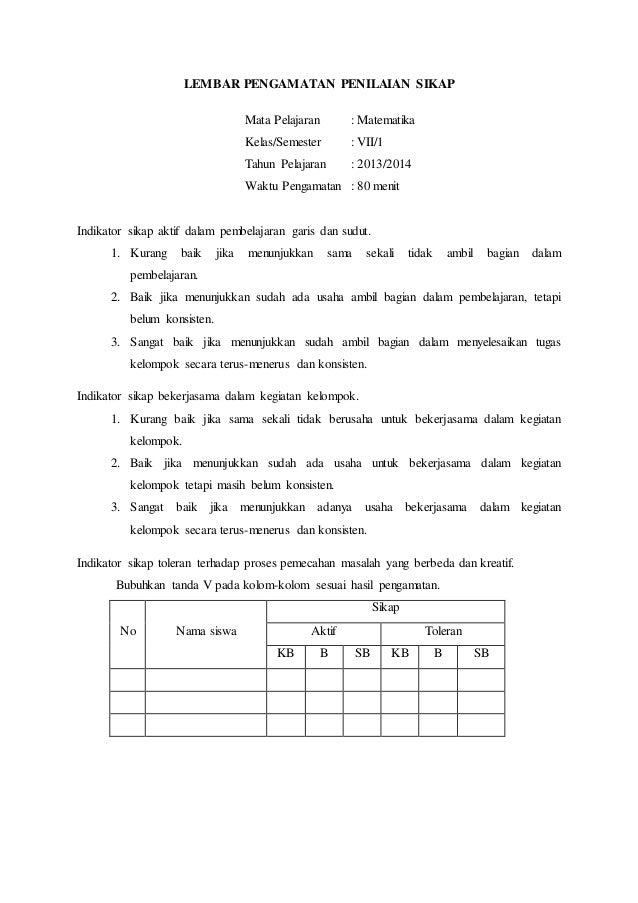 LEMBAR PENGAMATAN PENILAIAN SIKAP

Mata Pelajaran : Matematika
Kelas/Semester : VII/1
Tahun Pelajaran : 2013/2014
Waktu Pengamatan : 80 menit

Indikator sikap aktif dalam pembelajaran garis dan sudut.
1. Kurang baik jika menunjukkan sama sekali tidak ambil bagian dalam pembelajaran.
2. Baik jika menunjukkan sudah ada usaha ambil bagian dalam pembelajaran, tetapi belum konsisten.
3. Sangat baik jika menunjukkan sudah ambil bagian dalam menyelesaikan tugas kelompok secara terus-menerus dan konsisten.

Indikator sikap bekerjasama dalam kegiatan kelompok.
1. Kurang baik jika sama sekali tidak berusaha untuk bekerjasama dalam kegiatan kelompok.
2. Baik jika menunjukkan sudah ada usaha untuk bekerjasama dalam kegiatan kelompok tetapi masih belum konsisten.
3. Sangat baik jika menunjukkan adanya usaha bekerjasama dalam kegiatan kelompok secara terus-menerus dan konsisten.

Indikator sikap toleran terhadap proses pemecahan masalah yang berbeda dan kreatif.
Bubuhkan tanda V pada kolom-kolom sesuai hasil pengamatan.

| No | Nama siswa | Sikap | | | | | |
|---|---|---|---|---|---|---|---|
| | | Aktif | | | Toleran | | |
| | | KB | B | SB | KB | B | SB |
| | | | | | | | |
| | | | | | | | |
| | | | | | | | |